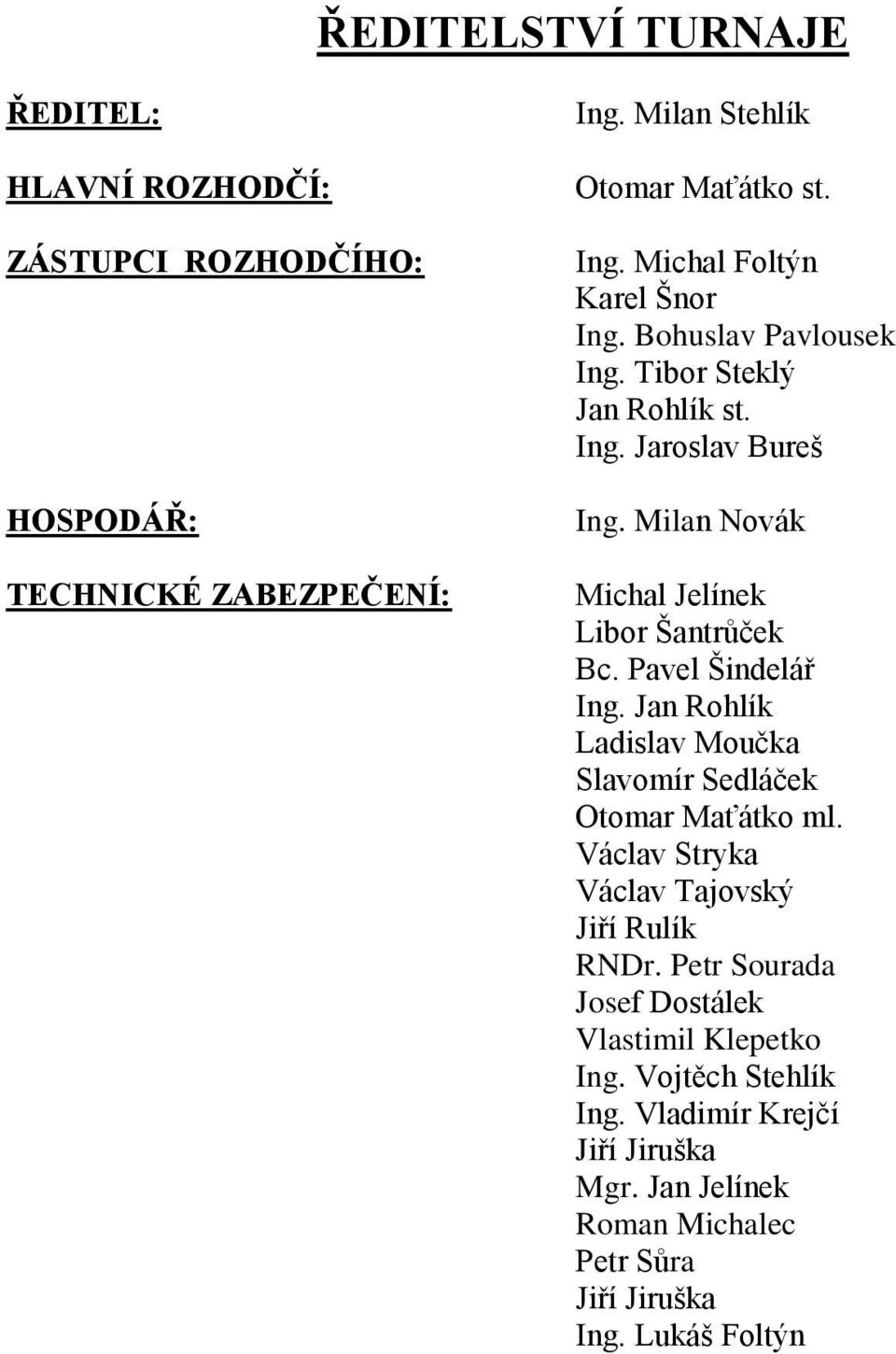 ŘEDITELSTVÍ TURNAJE

ŘEDITEL: Ing. Milan Stehlík

HLAVNÍ ROZHODČÍ: Otomar Maťátko st.

ZÁSTUPCI ROZHODČÍHO: Ing. Michal Foltýn
Karel Šnor
Ing. Bohuslav Pavlousek
Ing. Tibor Steklý
Jan Rohlík st.
Ing. Jaroslav Bureš

HOSPODÁŘ: Ing. Milan Novák

TECHNICKÉ ZABEZPEČENÍ: Michal Jelínek
Libor Šantrůček
Bc. Pavel Šindelář
Ing. Jan Rohlík
Ladislav Moučka
Slavomír Sedláček
Otomar Maťátko ml.
Václav Stryka
Václav Tajovský
Jiří Rulík
RNDr. Petr Sourada
Josef Dostálek
Vlastimil Klepetko
Ing. Vojtěch Stehlík
Ing. Vladimír Krejčí
Jiří Jiruška
Mgr. Jan Jelínek
Roman Michalec
Petr Sůra
Jiří Jiruška
Ing. Lukáš Foltýn